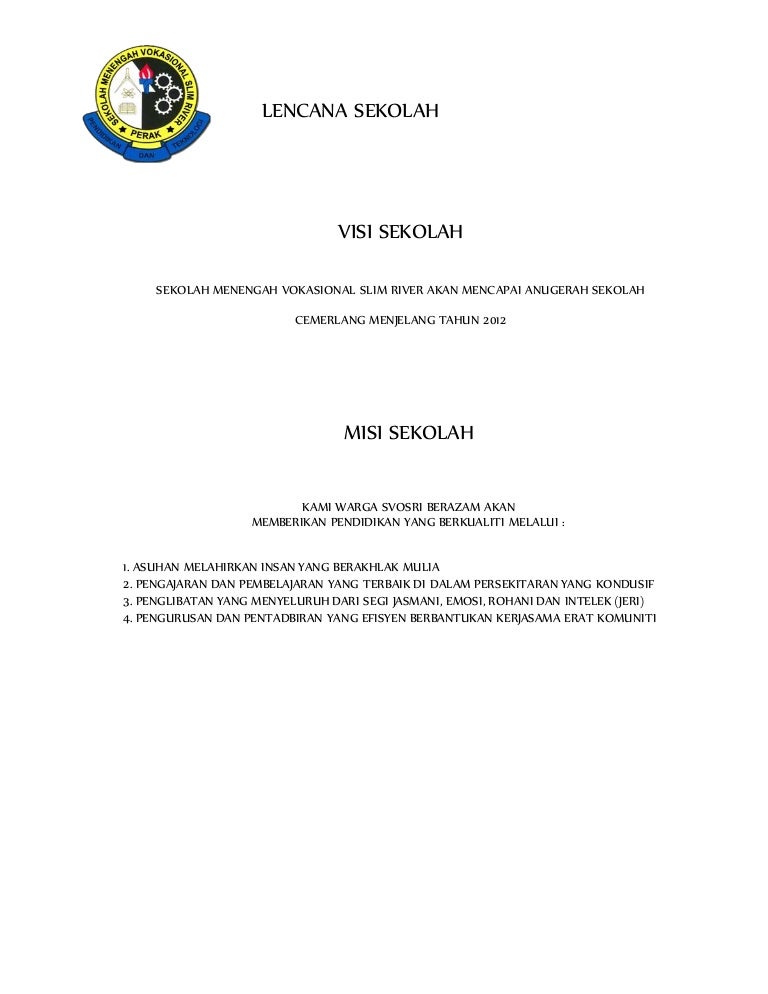 SEKOLAH MENENGAH VOKASIONAL SLIM RIVER
PERAK
PENDIDIKAN DAN TEKNOLOGI

LENCANA SEKOLAH

VISI SEKOLAH

SEKOLAH MENENGAH VOKASIONAL SLIM RIVER AKAN MENCAPAI ANUGERAH SEKOLAH

CEMERLANG MENJELANG TAHUN 2012

MISI SEKOLAH

KAMI WARGA SVOSRI BERAZAM AKAN
MEMBERIKAN PENDIDIKAN YANG BERKUALITI MELALUI :

1. ASUHAN MELAHIRKAN INSAN YANG BERAKHLAK MULIA
2. PENGAJARAN DAN PEMBELAJARAN YANG TERBAIK DI DALAM PERSEKITARAN YANG KONDUSIF
3. PENGLIBATAN YANG MENYELURUH DARI SEGI JASMANI, EMOSI, ROHANI DAN INTELEK (JERI)
4. PENGURUSAN DAN PENTADBIRAN YANG EFISYEN BERBANTUKAN KERJASAMA ERAT KOMUNITI